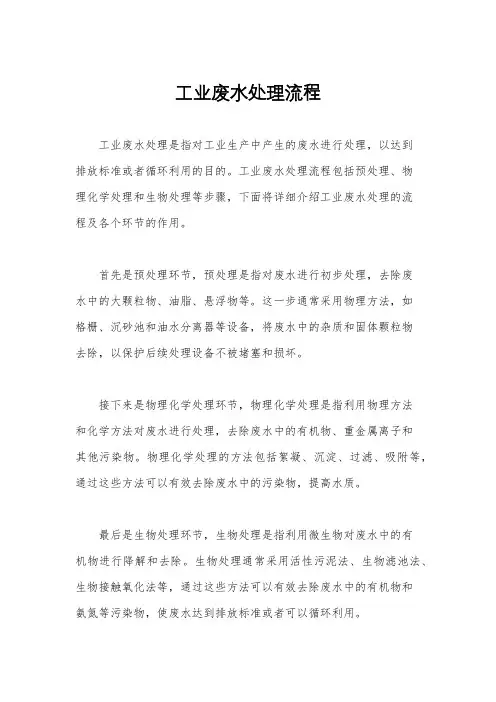 工业废水处理流程

工业废水处理是指对工业生产中产生的废水进行处理，以达到排放标准或者循环利用的目的。工业废水处理流程包括预处理、物理化学处理和生物处理等步骤，下面将详细介绍工业废水处理的流程及各个环节的作用。

首先是预处理环节，预处理是指对废水进行初步处理，去除废水中的大颗粒物、油脂、悬浮物等。这一步通常采用物理方法，如格栅、沉砂池和油水分离器等设备，将废水中的杂质和固体颗粒物去除，以保护后续处理设备不被堵塞和损坏。

接下来是物理化学处理环节，物理化学处理是指利用物理方法和化学方法对废水进行处理，去除废水中的有机物、重金属离子和其他污染物。物理化学处理的方法包括絮凝、沉淀、过滤、吸附等，通过这些方法可以有效去除废水中的污染物，提高水质。

最后是生物处理环节，生物处理是指利用微生物对废水中的有机物进行降解和去除。生物处理通常采用活性污泥法、生物滤池法、生物接触氧化法等，通过这些方法可以有效去除废水中的有机物和氨氮等污染物，使废水达到排放标准或者可以循环利用。